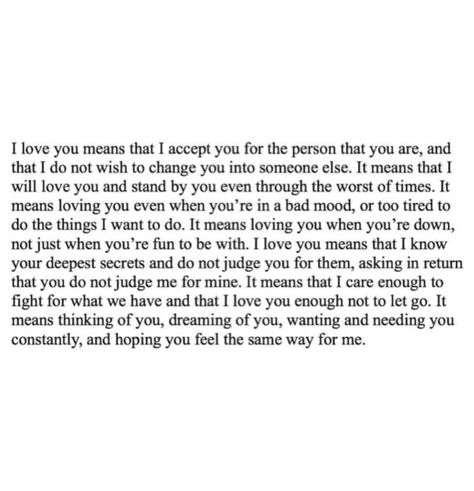 I love you means that I accept you for the person that you are, and that I do not wish to change you into someone else. It means that I will love you and stand by you even through the worst of times. It means loving you even when you're in a bad mood, or too tired to do the things I want to do. It means loving you when you're down, not just when you're fun to be with. I love you means that I know your deepest secrets and do not judge you for them, asking in return that you do not judge me for mine. It means that I care enough to fight for what we have and that I love you enough not to let go. It means thinking of you, dreaming of you, wanting and needing you constantly, and hoping you feel the same way for me.